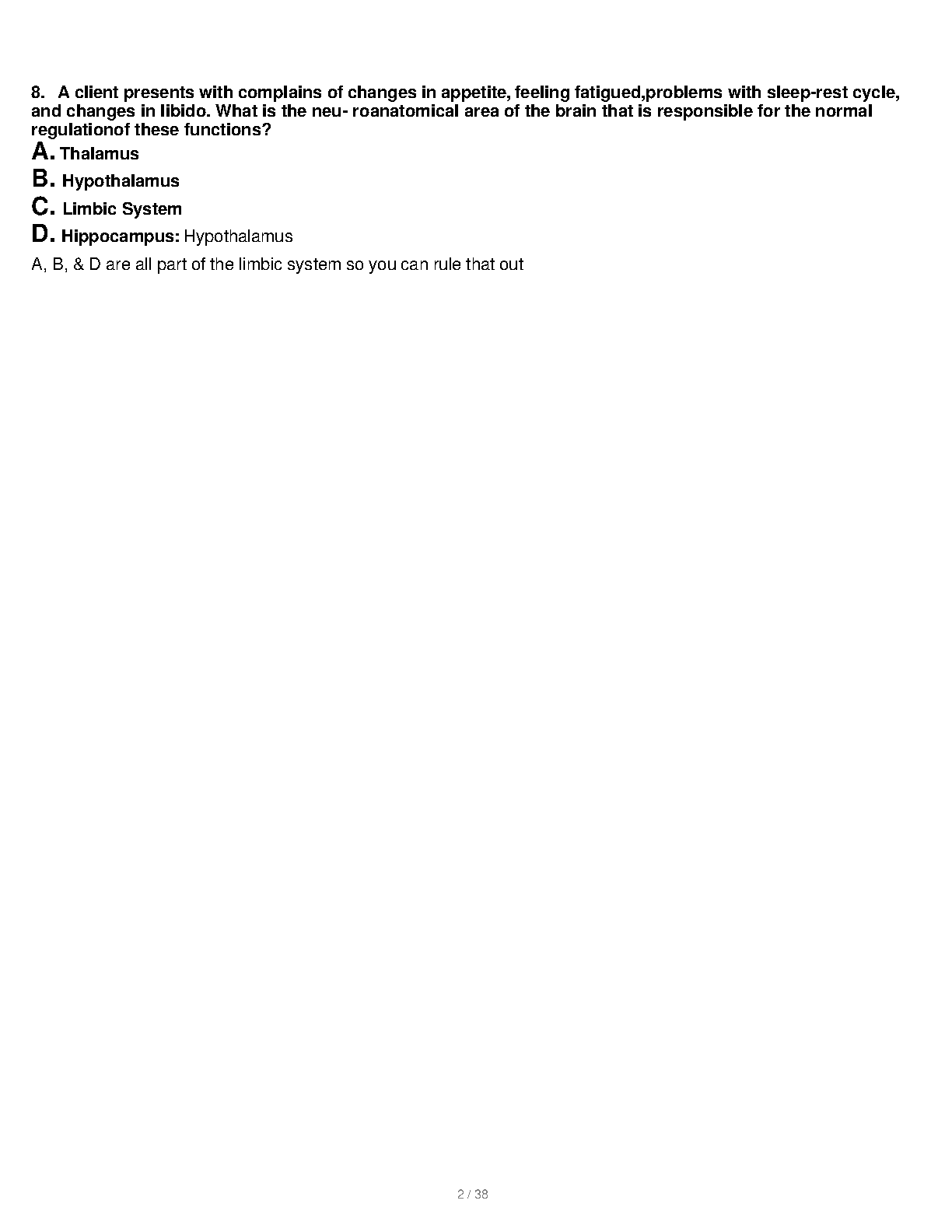 8. A client presents with complains of changes in appetite, feeling fatigued,problems with sleep-rest cycle, and changes in libido. What is the neu- roanatomical area of the brain that is responsible for the normal regulationof these functions?

A. Thalamus

B. Hypothalamus

C. Limbic System

D. Hippocampus: Hypothalamus

A, B, & D are all part of the limbic system so you can rule that out

2 / 38